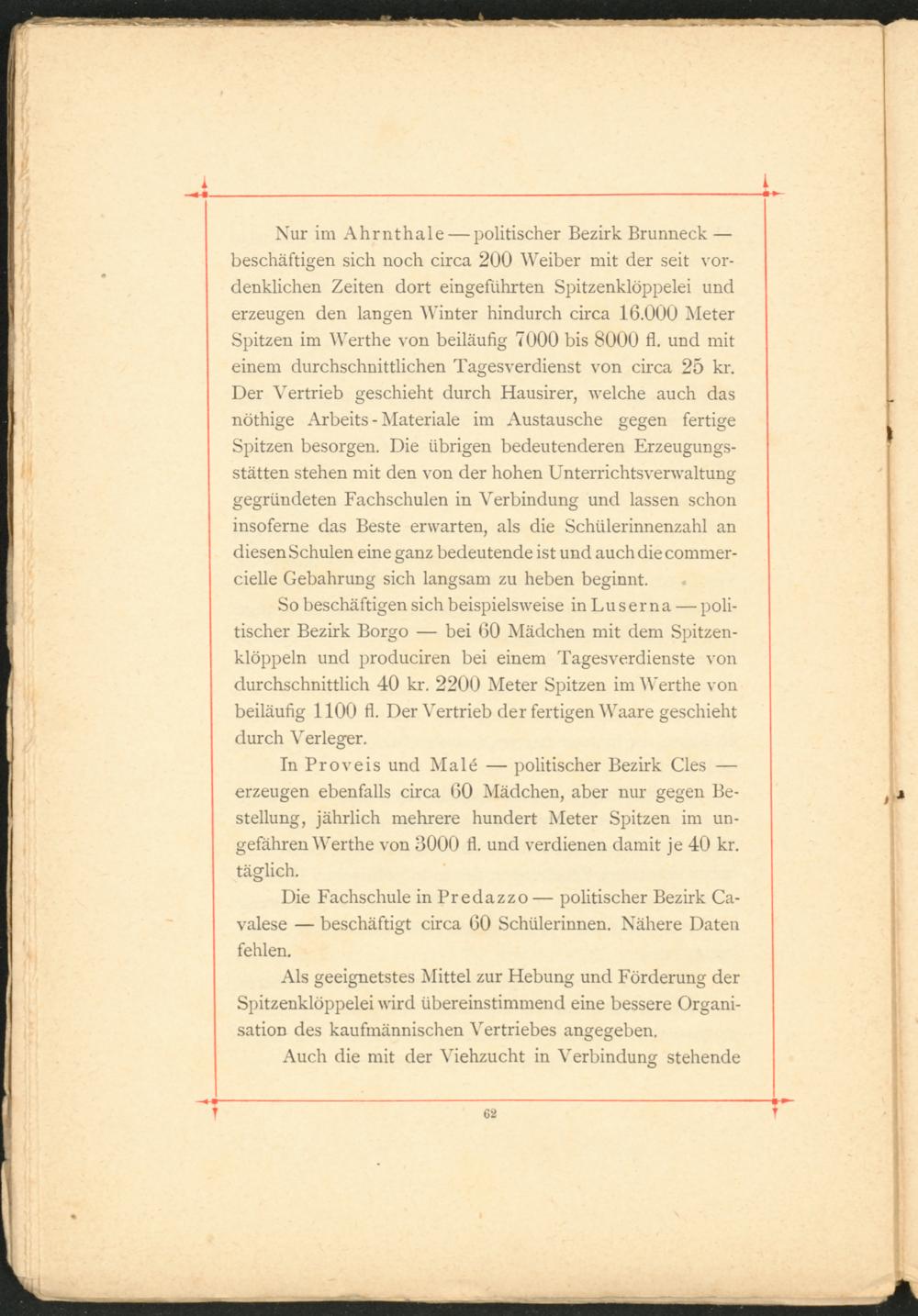 Nur im Ahrnthale — politischer Bezirk Brunneck — beschäftigen sich noch circa 200 Weiber mit der seit vordenklichen Zeiten dort eingeführten Spitzenklöppelei und erzeugen den langen Winter hindurch circa 16.000 Meter Spitzen im Werthe von beiläufig 7000 bis 8000 fl. und mit einem durchschnittlichen Tagesverdienst von circa 25 kr. Der Vertrieb geschieht durch Hausirer, welche auch das nöthige Arbeits-Materiale im Austausche gegen fertige Spitzen besorgen. Die übrigen bedeutenderen Erzeugungsstätten stehen mit den von der hohen Unterrichtsverwaltung gegründeten Fachschulen in Verbindung und lassen schon insoferne das Beste erwarten, als die Schülerinnenzahl an diesen Schulen eine ganz bedeutende ist und auch die commercielle Gebahrung sich langsam zu heben beginnt.

So beschäftigen sich beispielsweise in Luserna — politischer Bezirk Borgo — bei 60 Mädchen mit dem Spitzenklöppeln und produciren bei einem Tagesverdienste von durchschnittlich 40 kr. 2200 Meter Spitzen im Werthe von beiläufig 1100 fl. Der Vertrieb der fertigen Waare geschieht durch Verleger.

In Proveis und Malé — politischer Bezirk Cles — erzeugen ebenfalls circa 60 Mädchen, aber nur gegen Bestellung, jährlich mehrere hundert Meter Spitzen im ungefähren Werthe von 3000 fl. und verdienen damit je 40 kr. täglich.

Die Fachschule in Predazzo — politischer Bezirk Cavalese — beschäftigt circa 60 Schülerinnen. Nähere Daten fehlen.

Als geeignetstes Mittel zur Hebung und Förderung der Spitzenklöppelei wird übereinstimmend eine bessere Organisation des kaufmännischen Vertriebes angegeben.

Auch die mit der Viehzucht in Verbindung stehende

62